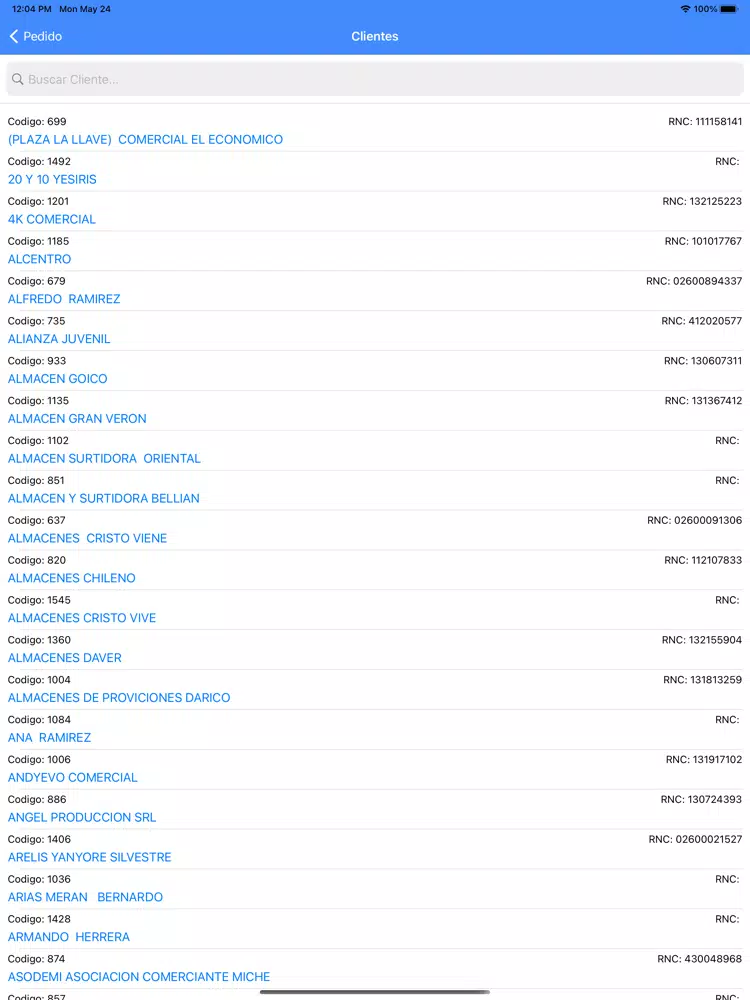 12:04 PM Mon May 24
100%

Pedido
Clientes

Buscar Cliente...

Codigo: 699 RNC: 111158141
(PLAZA LA LLAVE) COMERCIAL EL ECONOMICO

Codigo: 1492 RNC:
20 Y 10 YESIRIS

Codigo: 1201 RNC: 132125223
4K COMERCIAL

Codigo: 1185 RNC: 101017767
ALCENTRO

Codigo: 679 RNC: 02600894337
ALFREDO RAMIREZ

Codigo: 735 RNC: 412020577
ALIANZA JUVENIL

Codigo: 933 RNC: 130607311
ALMACEN GOICO

Codigo: 1135 RNC: 131367412
ALMACEN GRAN VERON

Codigo: 1102 RNC:
ALMACEN SURTIDORA ORIENTAL

Codigo: 851 RNC:
ALMACEN Y SURTIDORA BELLIAN

Codigo: 637 RNC: 02600091306
ALMACENES CRISTO VIENE

Codigo: 820 RNC: 112107833
ALMACENES CHILENO

Codigo: 1545 RNC:
ALMACENES CRISTO VIVE

Codigo: 1360 RNC: 132155904
ALMACENES DAVER

Codigo: 1004 RNC: 131813259
ALMACENES DE PROVICIONES DARICO

Codigo: 1084 RNC:
ANA RAMIREZ

Codigo: 1006 RNC: 131917102
ANDYEVO COMERCIAL

Codigo: 886 RNC: 130724393
ANGEL PRODUCCION SRL

Codigo: 1406 RNC: 02600021527
ARELIS YANYORE SILVESTRE

Codigo: 1036 RNC:
ARIAS MERAN BERNARDO

Codigo: 1428 RNC:
ARMANDO HERRERA

Codigo: 874 RNC: 430048968
ASODEMI ASOCIACION COMERCIANTE MICHE

Codigo: 857 RNC: